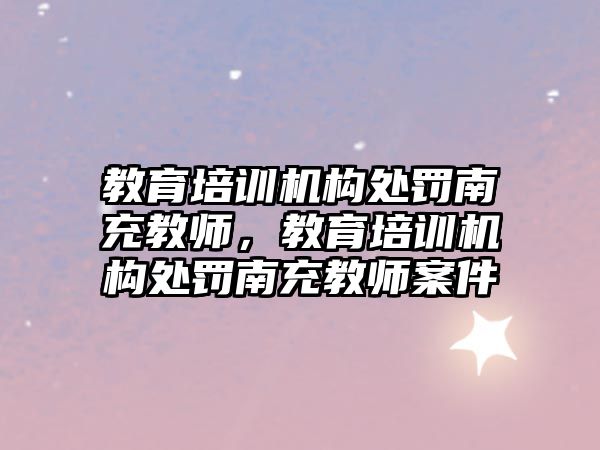 教育培训机构处罚南充教师，教育培训机构处罚南充教师案件